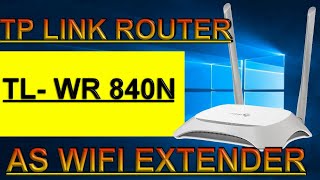 TP LINK ROUTER

TL- WR 840N

AS WIFI EXTENDER